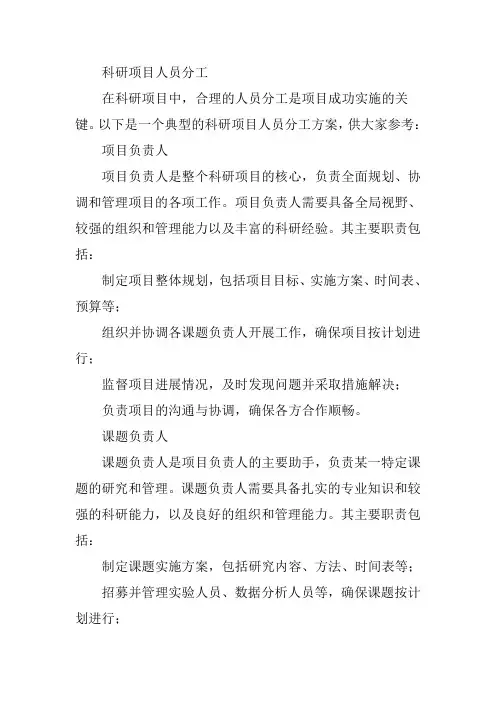 科研项目人员分工

在科研项目中，合理的人员分工是项目成功实施的关键。以下是一个典型的科研项目人员分工方案，供大家参考：

项目负责人

项目负责人是整个科研项目的核心，负责全面规划、协调和管理项目的各项工作。项目负责人需要具备全局视野、较强的组织和管理能力以及丰富的科研经验。其主要职责包括：

制定项目整体规划，包括项目目标、实施方案、时间表、预算等；

组织并协调各课题负责人开展工作，确保项目按计划进行；

监督项目进展情况，及时发现问题并采取措施解决；

负责项目的沟通与协调，确保各方合作顺畅。

课题负责人

课题负责人是项目负责人的主要助手，负责某一特定课题的研究和管理。课题负责人需要具备扎实的专业知识和较强的科研能力，以及良好的组织和管理能力。其主要职责包括：

制定课题实施方案，包括研究内容、方法、时间表等；

招募并管理实验人员、数据分析人员等，确保课题按计划进行；